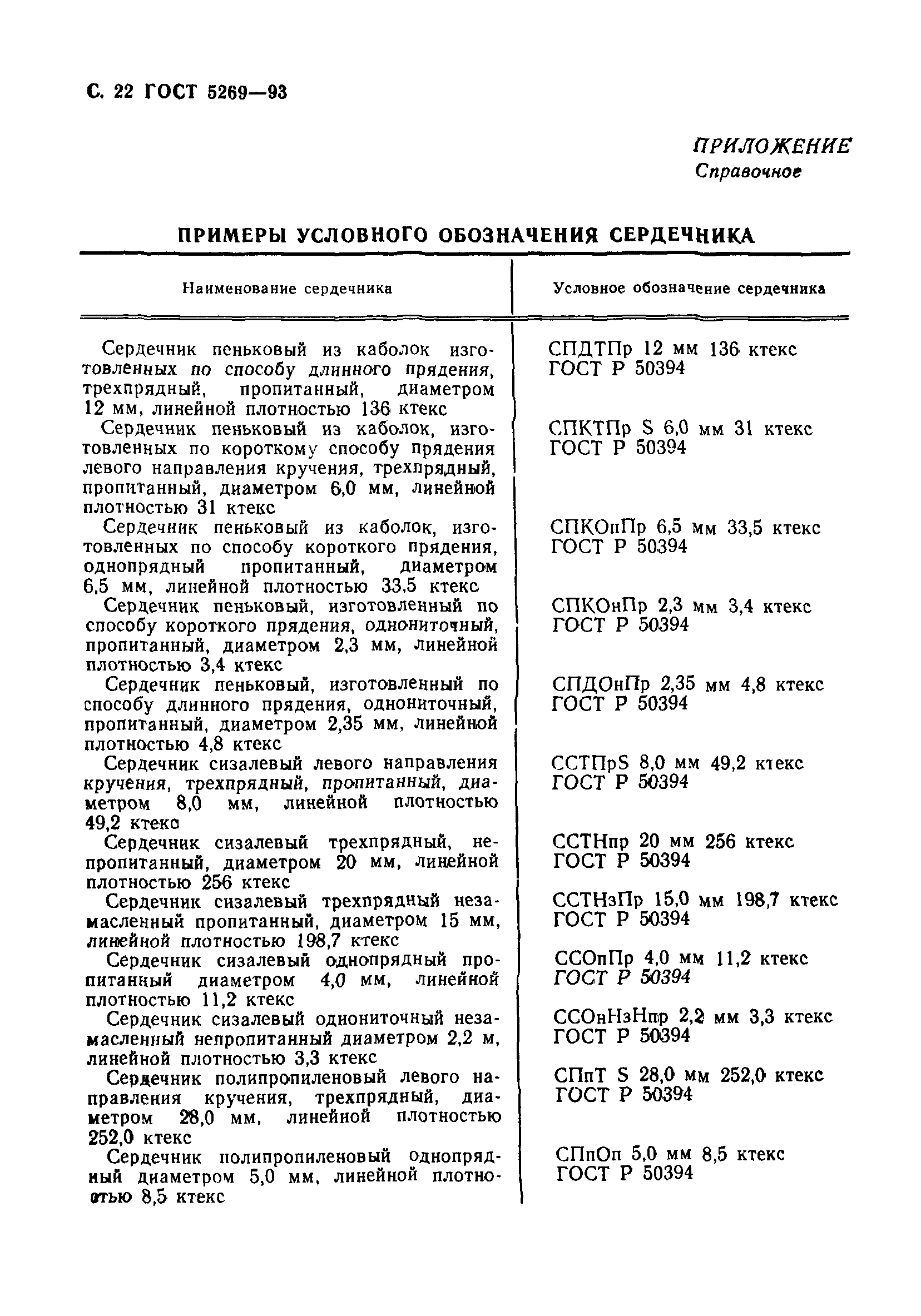 С. 22 ГОСТ 5269—93

ПРИЛОЖЕНИЕ
Справочное

ПРИМЕРЫ УСЛОВНОГО ОБОЗНАЧЕНИЯ СЕРДЕЧНИКА

| Наименование сердечника | Условное обозначение сердечника |
|---|---|
| Сердечник пеньковый из каболок изготовленных по способу длинного прядения, трехпрядный, пропитанный, диаметром 12 мм, линейной плотностью 136 ктекс | СПДТПр 12 мм 136 ктекс ГОСТ Р 50394 |
| Сердечник пеньковый из каболок, изготовленных по короткому способу прядения левого направления кручения, трехпрядный, пропитанный, диаметром 6,0 мм, линейной плотностью 31 ктекс | СПКТПр S 6,0 мм 31 ктекс ГОСТ Р 50394 |
| Сердечник пеньковый из каболок, изготовленных по способу короткого прядения, однопрядный пропитанный, диаметром 6,5 мм, линейной плотностью 33,5 ктекс | СПКОпПр 6,5 мм 33,5 ктекс ГОСТ Р 50394 |
| Сердечник пеньковый, изготовленный по способу короткого прядения, однониточный, пропитанный, диаметром 2,3 мм, линейной плотностью 3,4 ктекс | СПКОнПр 2,3 мм 3,4 ктекс ГОСТ Р 50394 |
| Сердечник пеньковый, изготовленный по способу длинного прядения, однониточный, пропитанный, диаметром 2,35 мм, линейной плотностью 4,8 ктекс | СПДОнПр 2,35 мм 4,8 ктекс ГОСТ Р 50394 |
| Сердечник сизалевый левого направления кручения, трехпрядный, пропитанный, диаметром 8,0 мм, линейной плотностью 49,2 ктекс | ССТПрS 8,0 мм 49,2 ктекс ГОСТ Р 50394 |
| Сердечник сизалевый трехпрядный, непропитанный, диаметром 20 мм, линейной плотностью 256 ктекс | ССТНпр 20 мм 256 ктекс ГОСТ Р 50394 |
| Сердечник сизалевый трехпрядный незамасленный пропитанный, диаметром 15 мм, линейной плотностью 198,7 ктекс | ССТНзПр 15,0 мм 198,7 ктекс ГОСТ Р 50394 |
| Сердечник сизалевый однопрядный пропитанный диаметром 4,0 мм, линейной плотностью 11,2 ктекс | ССОпПр 4,0 мм 11,2 ктекс ГОСТ Р 50394 |
| Сердечник сизалевый однониточный незамасленный непропитанный диаметром 2,2 м, линейной плотностью 3,3 ктекс | ССОнНзНпр 2,2 мм 3,3 ктекс ГОСТ Р 50394 |
| Сердечник полипропиленовый левого направления кручения, трехпрядный, диаметром 28,0 мм, линейной плотностью 252,0 ктекс | СПпТ S 28,0 мм 252,0 ктекс ГОСТ Р 50394 |
| Сердечник полипропиленовый однопрядный диаметром 5,0 мм, линейной плотностью 8,5 ктекс | СПпОп 5,0 мм 8,5 ктекс ГОСТ Р 50394 |